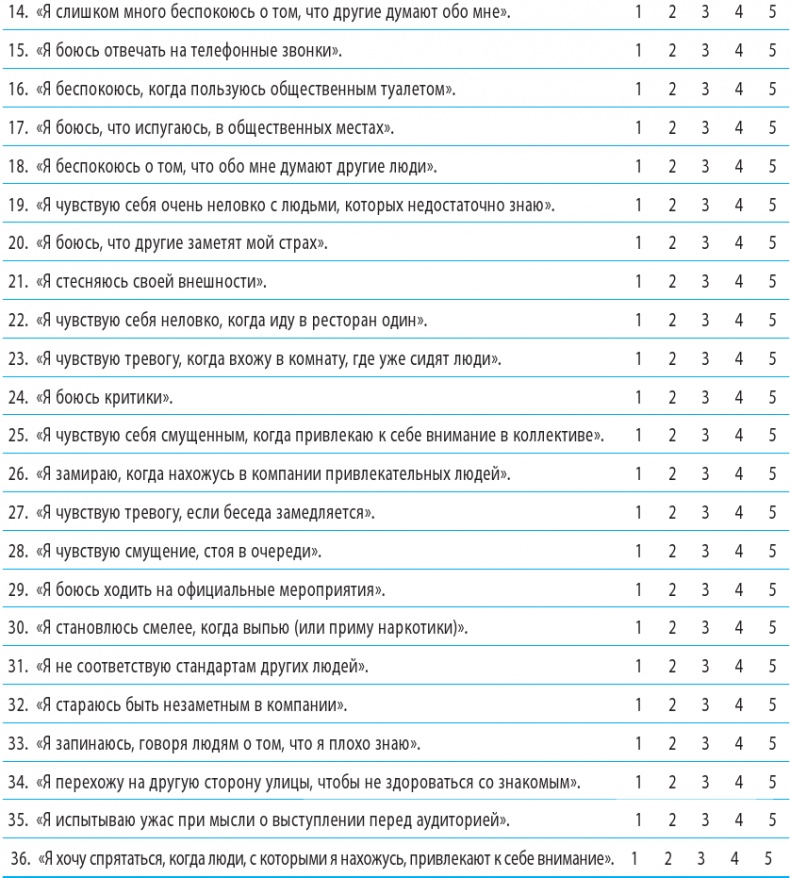 | | | | | | |
|---|---|---|---|---|---|
| 14. «Я слишком много беспокоюсь о том, что другие думают обо мне». | 1 | 2 | 3 | 4 | 5 |
| 15. «Я боюсь отвечать на телефонные звонки». | 1 | 2 | 3 | 4 | 5 |
| 16. «Я беспокоюсь, когда пользуюсь общественным туалетом». | 1 | 2 | 3 | 4 | 5 |
| 17. «Я боюсь, что испугаюсь, в общественных местах». | 1 | 2 | 3 | 4 | 5 |
| 18. «Я беспокоюсь о том, что обо мне думают другие люди». | 1 | 2 | 3 | 4 | 5 |
| 19. «Я чувствую себя очень неловко с людьми, которых недостаточно знаю». | 1 | 2 | 3 | 4 | 5 |
| 20. «Я боюсь, что другие заметят мой страх». | 1 | 2 | 3 | 4 | 5 |
| 21. «Я стесняюсь своей внешности». | 1 | 2 | 3 | 4 | 5 |
| 22. «Я чувствую себя неловко, когда иду в ресторан один». | 1 | 2 | 3 | 4 | 5 |
| 23. «Я чувствую тревогу, когда вхожу в комнату, где уже сидят люди». | 1 | 2 | 3 | 4 | 5 |
| 24. «Я боюсь критики». | 1 | 2 | 3 | 4 | 5 |
| 25. «Я чувствую себя смущенным, когда привлекаю к себе внимание в коллективе». | 1 | 2 | 3 | 4 | 5 |
| 26. «Я замираю, когда нахожусь в компании привлекательных людей». | 1 | 2 | 3 | 4 | 5 |
| 27. «Я чувствую тревогу, если беседа замедляется». | 1 | 2 | 3 | 4 | 5 |
| 28. «Я чувствую смущение, стоя в очереди». | 1 | 2 | 3 | 4 | 5 |
| 29. «Я боюсь ходить на официальные мероприятия». | 1 | 2 | 3 | 4 | 5 |
| 30. «Я становлюсь смелее, когда выпью (или приму наркотики)». | 1 | 2 | 3 | 4 | 5 |
| 31. «Я не соответствую стандартам других людей». | 1 | 2 | 3 | 4 | 5 |
| 32. «Я стараюсь быть незаметным в компании». | 1 | 2 | 3 | 4 | 5 |
| 33. «Я запинаюсь, говоря людям о том, что я плохо знаю». | 1 | 2 | 3 | 4 | 5 |
| 34. «Я перехожу на другую сторону улицы, чтобы не здороваться со знакомым». | 1 | 2 | 3 | 4 | 5 |
| 35. «Я испытываю ужас при мысли о выступлении перед аудиторией». | 1 | 2 | 3 | 4 | 5 |
| 36. «Я хочу спрятаться, когда люди, с которыми я нахожусь, привлекают к себе внимание». | 1 | 2 | 3 | 4 | 5 |